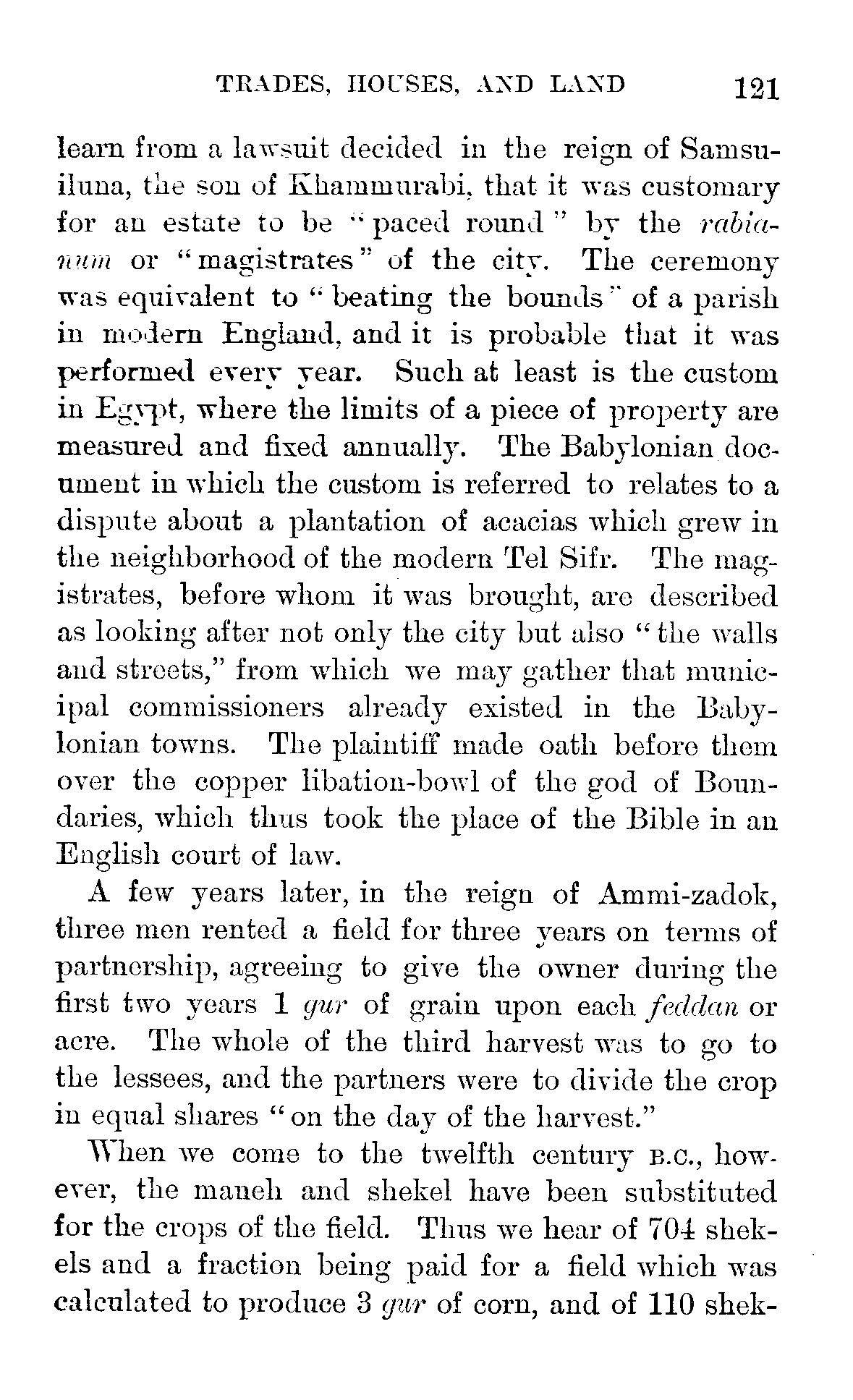 TRADES, HOUSES, AND LAND 121

learn from a lawsuit decided in the reign of Samsuiluna, the son of Khammurabi, that it was customary for an estate to be "paced round" by the rabianum or "magistrates" of the city. The ceremony was equivalent to "beating the bounds" of a parish in modern England, and it is probable that it was performed every year. Such at least is the custom in Egypt, where the limits of a piece of property are measured and fixed annually. The Babylonian document in which the custom is referred to relates to a dispute about a plantation of acacias which grew in the neighborhood of the modern Tel Sifr. The magistrates, before whom it was brought, are described as looking after not only the city but also "the walls and streets," from which we may gather that municipal commissioners already existed in the Babylonian towns. The plaintiff made oath before them over the copper libation-bowl of the god of Boundaries, which thus took the place of the Bible in an English court of law.

A few years later, in the reign of Ammi-zadok, three men rented a field for three years on terms of partnership, agreeing to give the owner during the first two years 1 gur of grain upon each feddan or acre. The whole of the third harvest was to go to the lessees, and the partners were to divide the crop in equal shares "on the day of the harvest."

When we come to the twelfth century B.C., however, the maneh and shekel have been substituted for the crops of the field. Thus we hear of 704 shekels and a fraction being paid for a field which was calculated to produce 3 gur of corn, and of 110 shek-